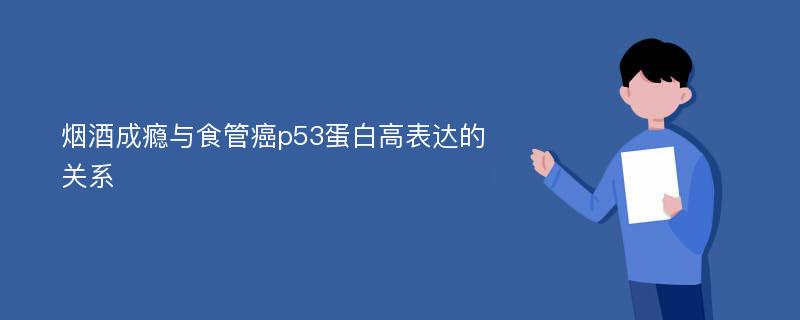 烟酒成瘾与食管癌p53蛋白高表达的关系